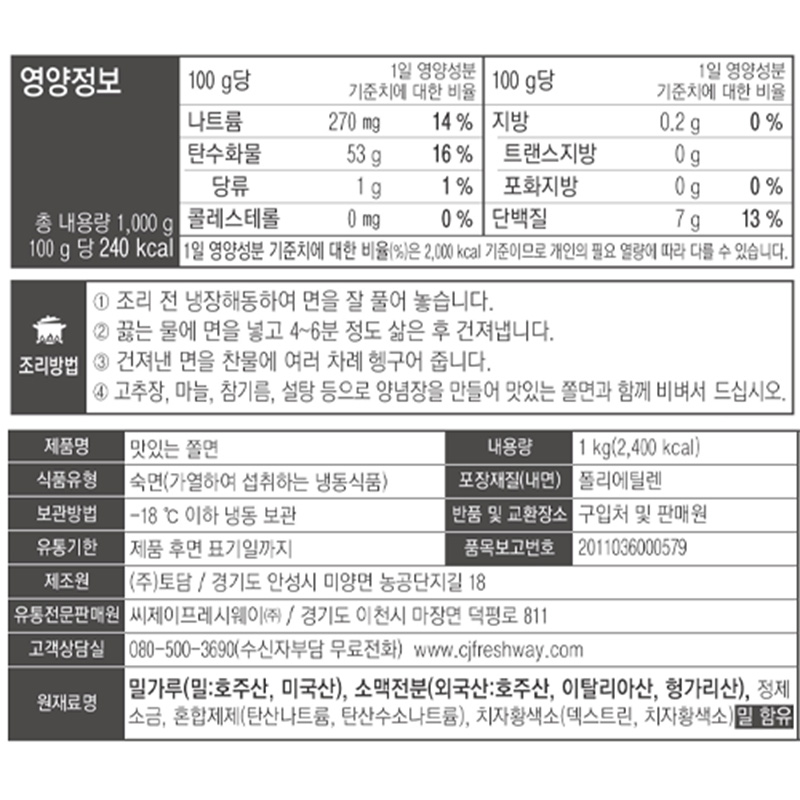 영양정보

총 내용량 1,000 g
100 g 당 240 kcal

| 100 g당 | | 1일 영양성분 기준치에 대한 비율 | 100 g당 | | 1일 영양성분 기준치에 대한 비율 |
|---|---|---|---|---|---|
| 나트륨 | 270 mg | 14 % | 지방 | 0.2 g | 0 % |
| 탄수화물 | 53 g | 16 % | 트랜스지방 | 0 g | |
| 당류 | 1 g | 1 % | 포화지방 | 0 g | 0 % |
| 콜레스테롤 | 0 mg | 0 % | 단백질 | 7 g | 13 % |

1일 영양성분 기준치에 대한 비율(%)은 2,000 kcal 기준이므로 개인의 필요 열량에 따라 다를 수 있습니다.

조리방법

① 조리 전 냉장해동하여 면을 잘 풀어 놓습니다.
② 끓는 물에 면을 넣고 4~6분 정도 삶은 후 건져냅니다.
③ 건져낸 면을 찬물에 여러 차례 헹구어 줍니다.
④ 고추장, 마늘, 참기름, 설탕 등으로 양념장을 만들어 맛있는 쫄면과 함께 비벼서 드십시오.

제품명 맛있는 쫄면
내용량 1 kg(2,400 kcal)
식품유형 숙면(가열하여 섭취하는 냉동식품)
포장재질(내면) 폴리에틸렌
보관방법 -18 ℃ 이하 냉동 보관
반품 및 교환장소 구입처 및 판매원
유통기한 제품 후면 표기일까지
품목보고번호 2011036000579
제조원 (주)토담 / 경기도 안성시 미양면 농공단지길 18
유통전문판매원 씨제이프레시웨이(주) / 경기도 이천시 마장면 덕평로 811
고객상담실 080-500-3690(수신자부담 무료전화) www.cjfreshway.com
원재료명 밀가루(밀:호주산, 미국산), 소맥전분(외국산:호주산, 이탈리아산, 헝가리산), 정제소금, 혼합제제(탄산나트륨, 탄산수소나트륨), 치자황색소(덱스트린, 치자황색소) 밀 함유